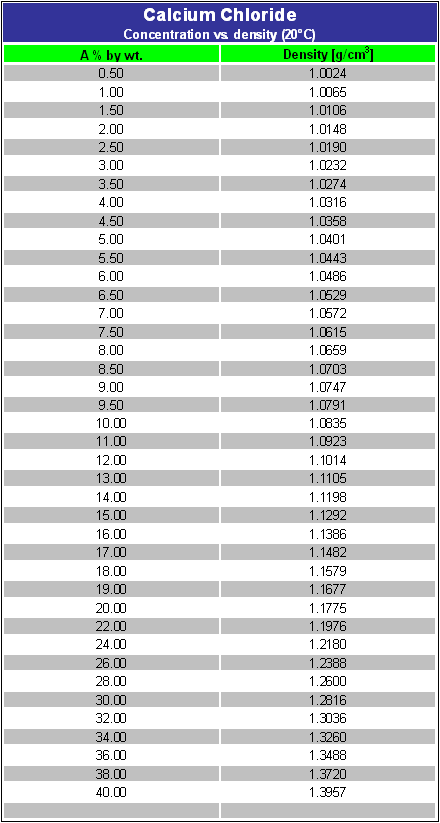 Calcium Chloride
Concentration vs. density (20°C)

| A % by wt. | Density [g/cm$^3$] |
|---|---|
| 0.50 | 1.0024 |
| 1.00 | 1.0065 |
| 1.50 | 1.0106 |
| 2.00 | 1.0148 |
| 2.50 | 1.0190 |
| 3.00 | 1.0232 |
| 3.50 | 1.0274 |
| 4.00 | 1.0316 |
| 4.50 | 1.0358 |
| 5.00 | 1.0401 |
| 5.50 | 1.0443 |
| 6.00 | 1.0486 |
| 6.50 | 1.0529 |
| 7.00 | 1.0572 |
| 7.50 | 1.0615 |
| 8.00 | 1.0659 |
| 8.50 | 1.0703 |
| 9.00 | 1.0747 |
| 9.50 | 1.0791 |
| 10.00 | 1.0835 |
| 11.00 | 1.0923 |
| 12.00 | 1.1014 |
| 13.00 | 1.1105 |
| 14.00 | 1.1198 |
| 15.00 | 1.1292 |
| 16.00 | 1.1386 |
| 17.00 | 1.1482 |
| 18.00 | 1.1579 |
| 19.00 | 1.1677 |
| 20.00 | 1.1775 |
| 22.00 | 1.1976 |
| 24.00 | 1.2180 |
| 26.00 | 1.2388 |
| 28.00 | 1.2600 |
| 30.00 | 1.2816 |
| 32.00 | 1.3036 |
| 34.00 | 1.3260 |
| 36.00 | 1.3488 |
| 38.00 | 1.3720 |
| 40.00 | 1.3957 |